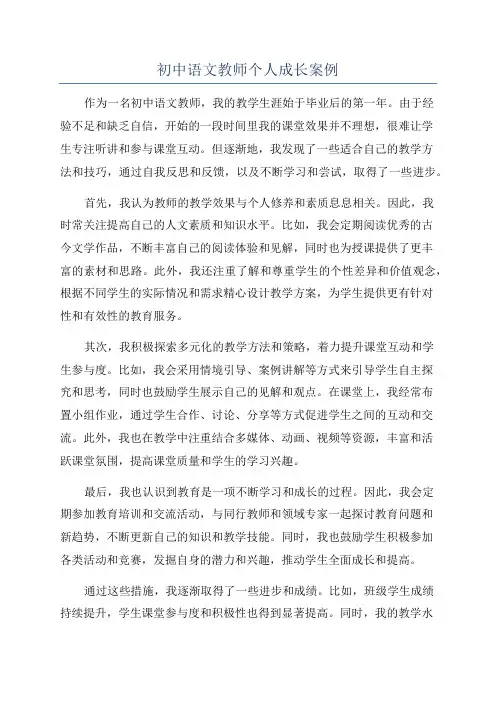 初中语文教师个人成长案例

作为一名初中语文教师，我的教学生涯始于毕业后的第一年。由于经验不足和缺乏自信，开始的一段时间里我的课堂效果并不理想，很难让学生专注听讲和参与课堂互动。但逐渐地，我发现了一些适合自己的教学方法和技巧，通过自我反思和反馈，以及不断学习和尝试，取得了一些进步。

首先，我认为教师的教学效果与个人修养和素质息息相关。因此，我时常关注提高自己的人文素质和知识水平。比如，我会定期阅读优秀的古今文学作品，不断丰富自己的阅读体验和见解，同时也为授课提供了更丰富的素材和思路。此外，我还注重了解和尊重学生的个性差异和价值观念，根据不同学生的实际情况和需求精心设计教学方案，为学生提供更有针对性和有效性的教育服务。

其次，我积极探索多元化的教学方法和策略，着力提升课堂互动和学生参与度。比如，我会采用情境引导、案例讲解等方式来引导学生自主探究和思考，同时也鼓励学生展示自己的见解和观点。在课堂上，我经常布置小组作业，通过学生合作、讨论、分享等方式促进学生之间的互动和交流。此外，我也在教学中注重结合多媒体、动画、视频等资源，丰富和活跃课堂氛围，提高课堂质量和学生的学习兴趣。

最后，我也认识到教育是一项不断学习和成长的过程。因此，我会定期参加教育培训和交流活动，与同行教师和领域专家一起探讨教育问题和新趋势，不断更新自己的知识和教学技能。同时，我也鼓励学生积极参加各类活动和竞赛，发掘自身的潜力和兴趣，推动学生全面成长和提高。

通过这些措施，我逐渐取得了一些进步和成绩。比如，班级学生成绩持续提升，学生课堂参与度和积极性也得到显著提高。同时，我的教学水